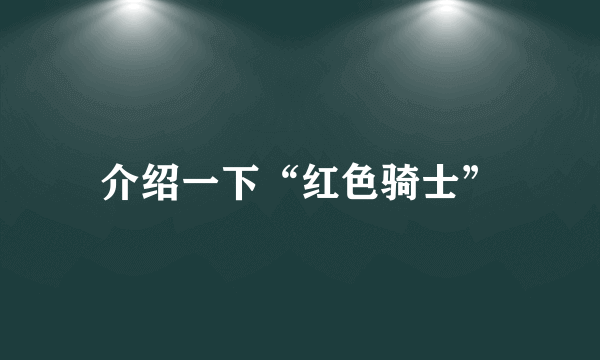 介绍一下“红色骑士”